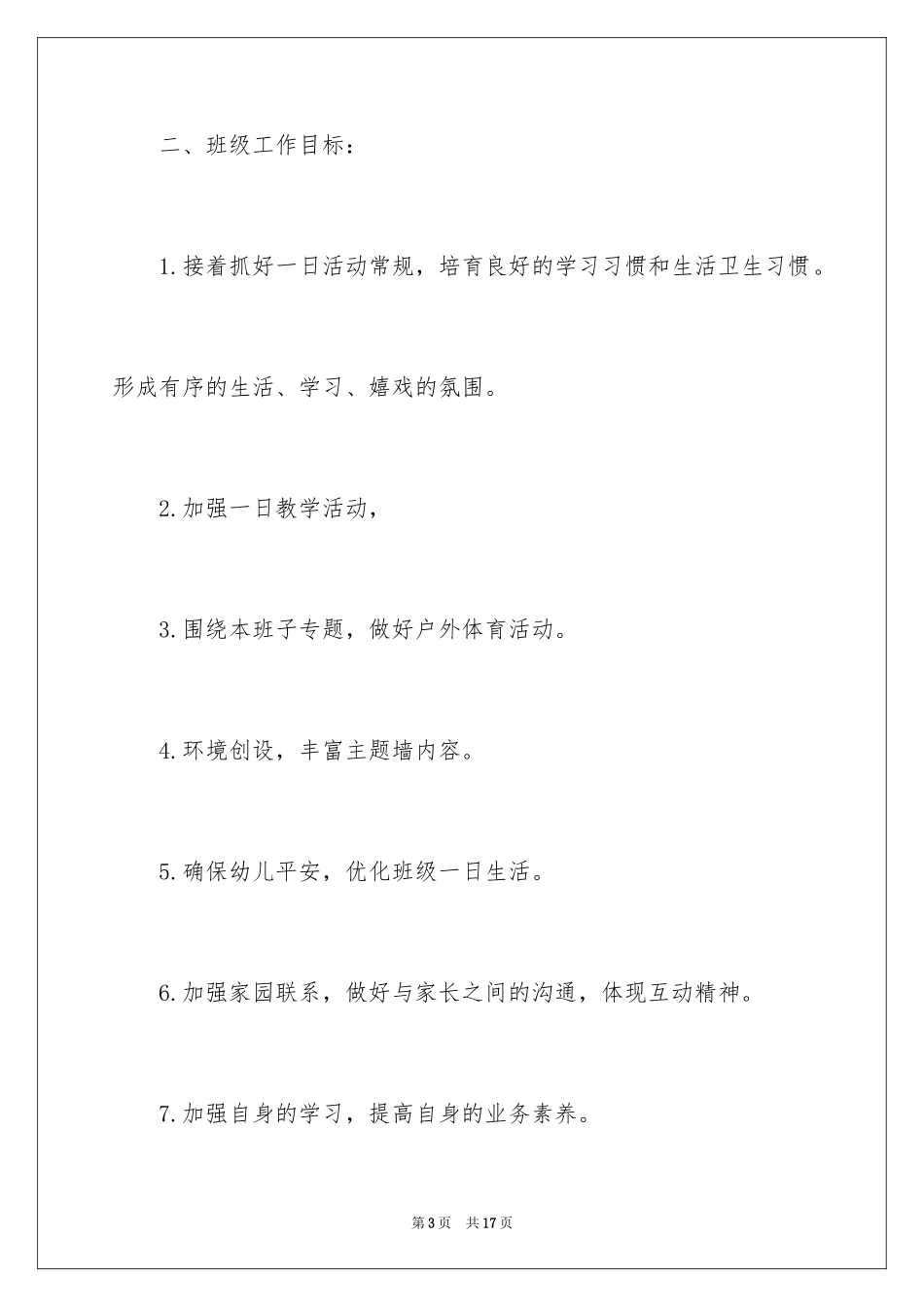 二、班级工作目标：

1.接着抓好一日活动常规，培育良好的学习习惯和生活卫生习惯。形成有序的生活、学习、嬉戏的氛围。

2.加强一日教学活动，

3.围绕本班子专题，做好户外体育活动。

4.环境创设，丰富主题墙内容。

5.确保幼儿平安，优化班级一日生活。

6.加强家园联系，做好与家长之间的沟通，体现互动精神。

7.加强自身的学习，提高自身的业务素养。

第3页 共17页